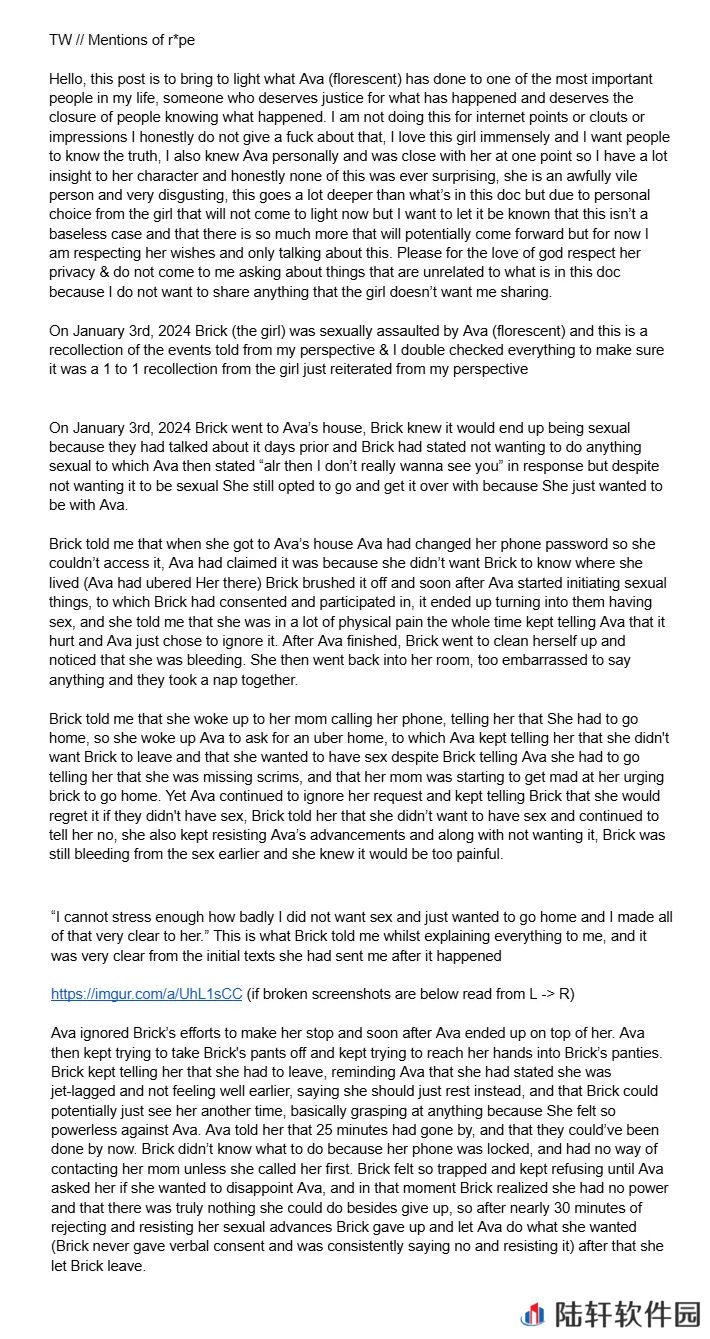 TW // Mentions of r*pe

Hello, this post is to bring to light what Ava (florescent) has done to one of the most important people in my life, someone who deserves justice for what has happened and deserves the closure of people knowing what happened. I am not doing this for internet points or clouts or impressions I honestly do not give a fuck about that, I love this girl immensely and I want people to know the truth, I also knew Ava personally and was close with her at one point so I have a lot insight to her character and honestly none of this was ever surprising, she is an awfully vile person and very disgusting, this goes a lot deeper than what's in this doc but due to personal choice from the girl that will not come to light now but I want to let it be known that this isn't a baseless case and that there is so much more that will potentially come forward but for now I am respecting her wishes and only talking about this. Please for the love of god respect her privacy & do not come to me asking about things that are unrelated to what is in this doc because I do not want to share anything that the girl doesn't want me sharing.

On January 3rd, 2024 Brick (the girl) was sexually assaulted by Ava (florescent) and this is a recollection of the events told from my perspective & I double checked everything to make sure it was a 1 to 1 recollection from the girl just reiterated from my perspective

On January 3rd, 2024 Brick went to Ava's house, Brick knew it would end up being sexual because they had talked about it days prior and Brick had stated not wanting to do anything sexual to which Ava then stated "alr then I don't really wanna see you" in response but despite not wanting it to be sexual She still opted to go and get it over with because She just wanted to be with Ava.

Brick told me that when she got to Ava's house Ava had changed her phone password so she couldn't access it, Ava had claimed it was because she didn't want Brick to know where she lived (Ava had ubered Her there) Brick brushed it off and soon after Ava started initiating sexual things, to which Brick had consented and participated in, it ended up turning into them having sex, and she told me that she was in a lot of physical pain the whole time kept telling Ava that it hurt and Ava just chose to ignore it. After Ava finished, Brick went to clean herself up and noticed that she was bleeding. She then went back into her room, too embarrassed to say anything and they took a nap together.

Brick told me that she woke up to her mom calling her phone, telling her that She had to go home, so she woke up Ava to ask for an uber home, to which Ava kept telling her that she didn't want Brick to leave and that she wanted to have sex despite Brick telling Ava she had to go telling her that she was missing scrims, and that her mom was starting to get mad at her urging brick to go home. Yet Ava continued to ignore her request and kept telling Brick that she would regret it if they didn't have sex, Brick told her that she didn't want to have sex and continued to tell her no, she also kept resisting Ava's advancements and along with not wanting it, Brick was still bleeding from the sex earlier and she knew it would be too painful.

"I cannot stress enough how badly I did not want sex and just wanted to go home and I made all of that very clear to her." This is what Brick told me whilst explaining everything to me, and it was very clear from the initial texts she had sent me after it happened

https://imgur.com/a/UhL1sCC (if broken screenshots are below read from L -> R)

Ava ignored Brick's efforts to make her stop and soon after Ava ended up on top of her. Ava then kept trying to take Brick's pants off and kept trying to reach her hands into Brick's panties. Brick kept telling her that she had to leave, reminding Ava that she had stated she was jet-lagged and not feeling well earlier, saying she should just rest instead, and that Brick could potentially just see her another time, basically grasping at anything because She felt so powerless against Ava. Ava told her that 25 minutes had gone by, and that they could've been done by now. Brick didn't know what to do because her phone was locked, and had no way of contacting her mom unless she called her first. Brick felt so trapped and kept refusing until Ava asked her if she wanted to disappoint Ava, and in that moment Brick realized she had no power and that there was truly nothing she could do besides give up, so after nearly 30 minutes of rejecting and resisting her sexual advances Brick gave up and let Ava do what she wanted (Brick never gave verbal consent and was consistently saying no and resisting it) after that she let Brick leave.

陆轩软件园